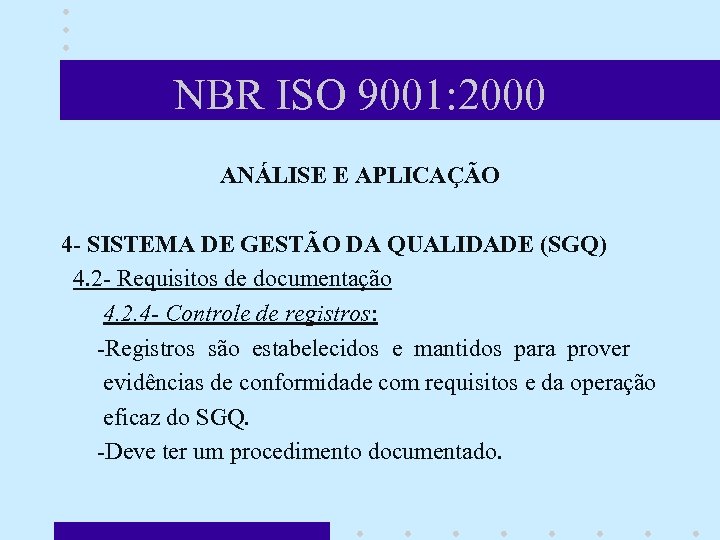 NBR ISO 9001:2000

ANÁLISE E APLICAÇÃO

4- SISTEMA DE GESTÃO DA QUALIDADE (SGQ)

4.2- Requisitos de documentação

4.2.4- Controle de registros:

-Registros são estabelecidos e mantidos para prover evidências de conformidade com requisitos e da operação eficaz do SGQ.

-Deve ter um procedimento documentado.